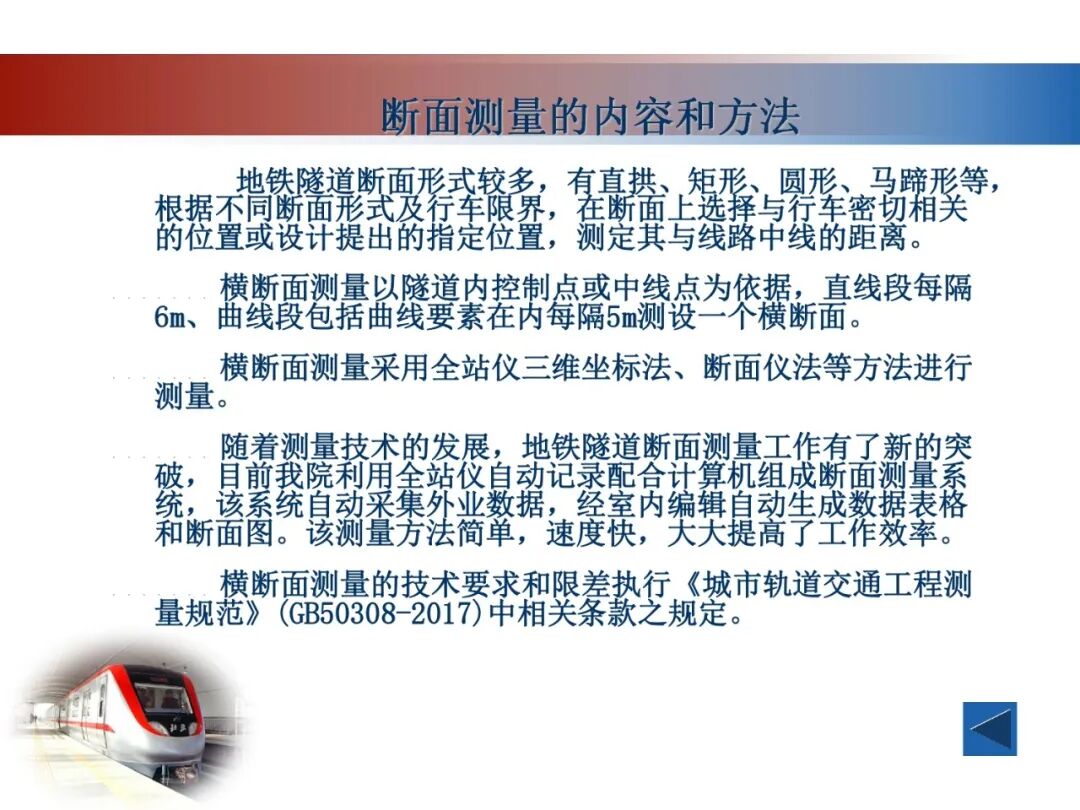 断面测量的内容和方法

地铁隧道断面形式较多，有直拱、矩形、圆形、马蹄形等，根据不同断面形式及行车限界，在断面上选择与行车密切相关的位置或设计提出的指定位置，测定其与线路中线的距离。

横断面测量以隧道内控制点或中线点为依据，直线段每隔6m、曲线段包括曲线要素在内每隔5m测设一个横断面。

横断面测量采用全站仪三维坐标法、断面仪法等方法进行测量。

随着测量技术的发展，地铁隧道断面测量工作有了新的突破，目前我院利用全站仪自动记录配合计算机组成断面测量系统，该系统自动采集外业数据，经室内编辑自动生成数据表格和断面图。该测量方法简单，速度快，大大提高了工作效率。

横断面测量的技术要求和限差执行《城市轨道交通工程测量规范》(GB50308-2017)中相关条款之规定。